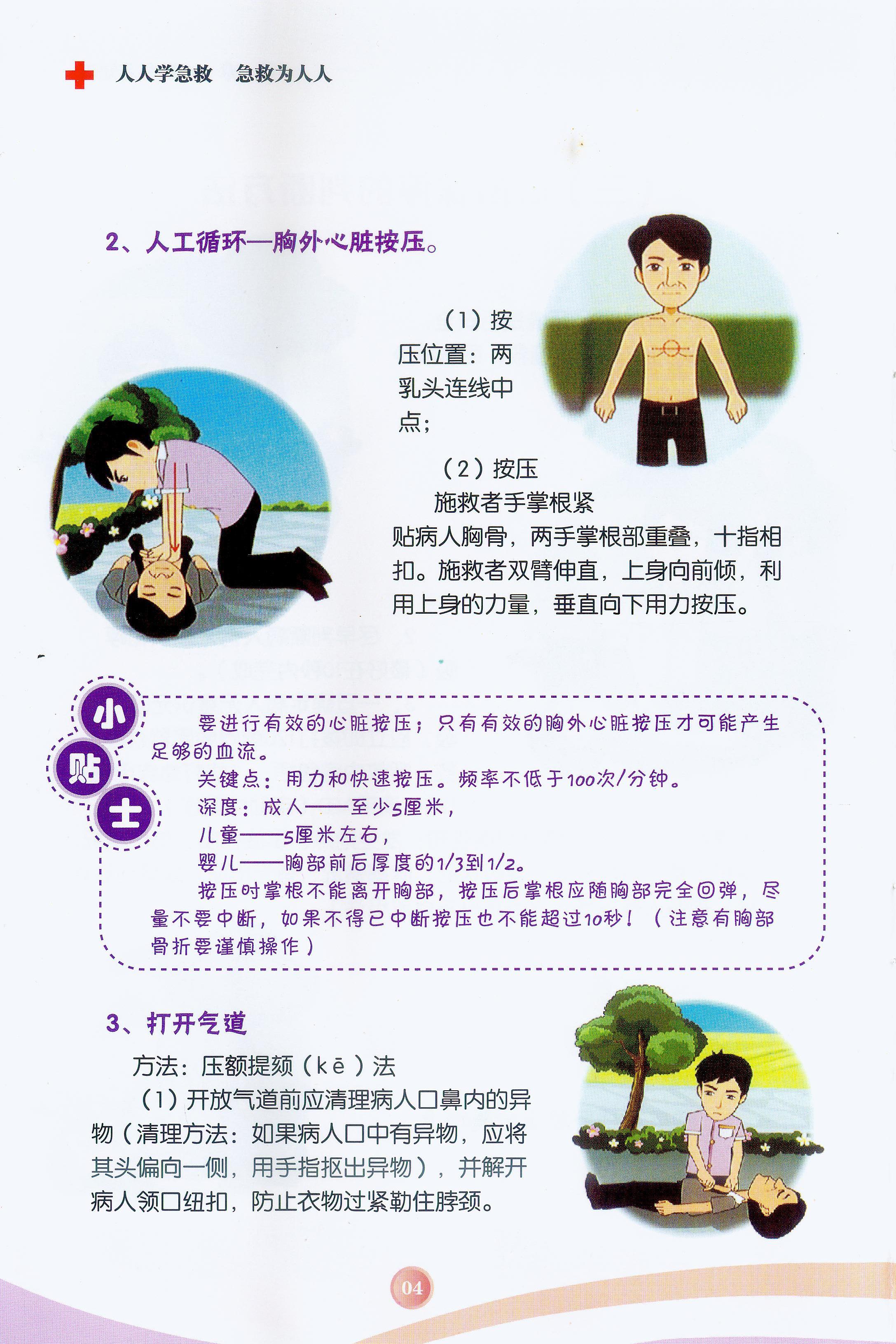 人人学急救　急救为人人

2、人工循环—胸外心脏按压。

（1）按压位置：两乳头连线中点；

（2）按压

施救者手掌根紧贴病人胸骨，两手掌根部重叠，十指相扣。施救者双臂伸直，上身向前倾，利用上身的力量，垂直向下用力按压。

小贴士

要进行有效的心脏按压；只有有效的胸外心脏按压才可能产生足够的血流。

关键点：用力和快速按压。频率不低于100次/分钟。

深度：成人——至少5厘米，

儿童——5厘米左右，

婴儿——胸部前后厚度的1/3到1/2。

按压时掌根不能离开胸部，按压后掌根应随胸部完全回弹，尽量不要中断，如果不得已中断按压也不能超过10秒！（注意有胸部骨折要谨慎操作）

3、打开气道

方法：压额提颏（kē）法

（1）开放气道前应清理病人口鼻内的异物（清理方法：如果病人口中有异物，应将其头偏向一侧，用手指抠出异物），并解开病人领口纽扣，防止衣物过紧勒住脖颈。

04